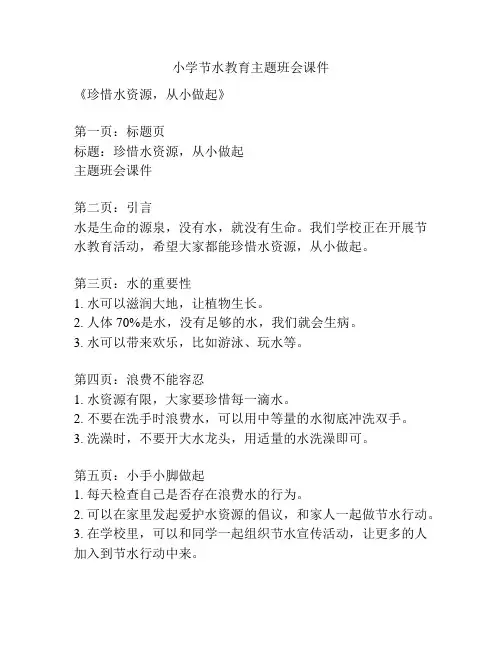 小学节水教育主题班会课件

《珍惜水资源，从小做起》

第一页：标题页
标题：珍惜水资源，从小做起
主题班会课件

第二页：引言
水是生命的源泉，没有水，就没有生命。我们学校正在开展节水教育活动，希望大家都能珍惜水资源，从小做起。

第三页：水的重要性
1. 水可以滋润大地，让植物生长。
2. 人体 70%是水，没有足够的水，我们就会生病。
3. 水可以带来欢乐，比如游泳、玩水等。

第四页：浪费不能容忍
1. 水资源有限，大家要珍惜每一滴水。
2. 不要在洗手时浪费水，可以用中等量的水彻底冲洗双手。
3. 洗澡时，不要开大水龙头，用适量的水洗澡即可。

第五页：小手小脚做起
1. 每天检查自己是否存在浪费水的行为。
2. 可以在家里发起爱护水资源的倡议，和家人一起做节水行动。
3. 在学校里，可以和同学一起组织节水宣传活动，让更多的人加入到节水行动中来。